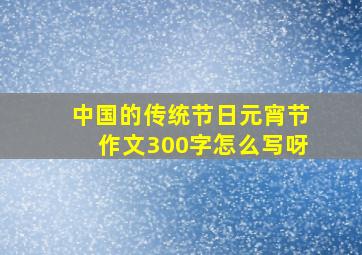 中国的传统节日元宵节作文300字怎么写呀